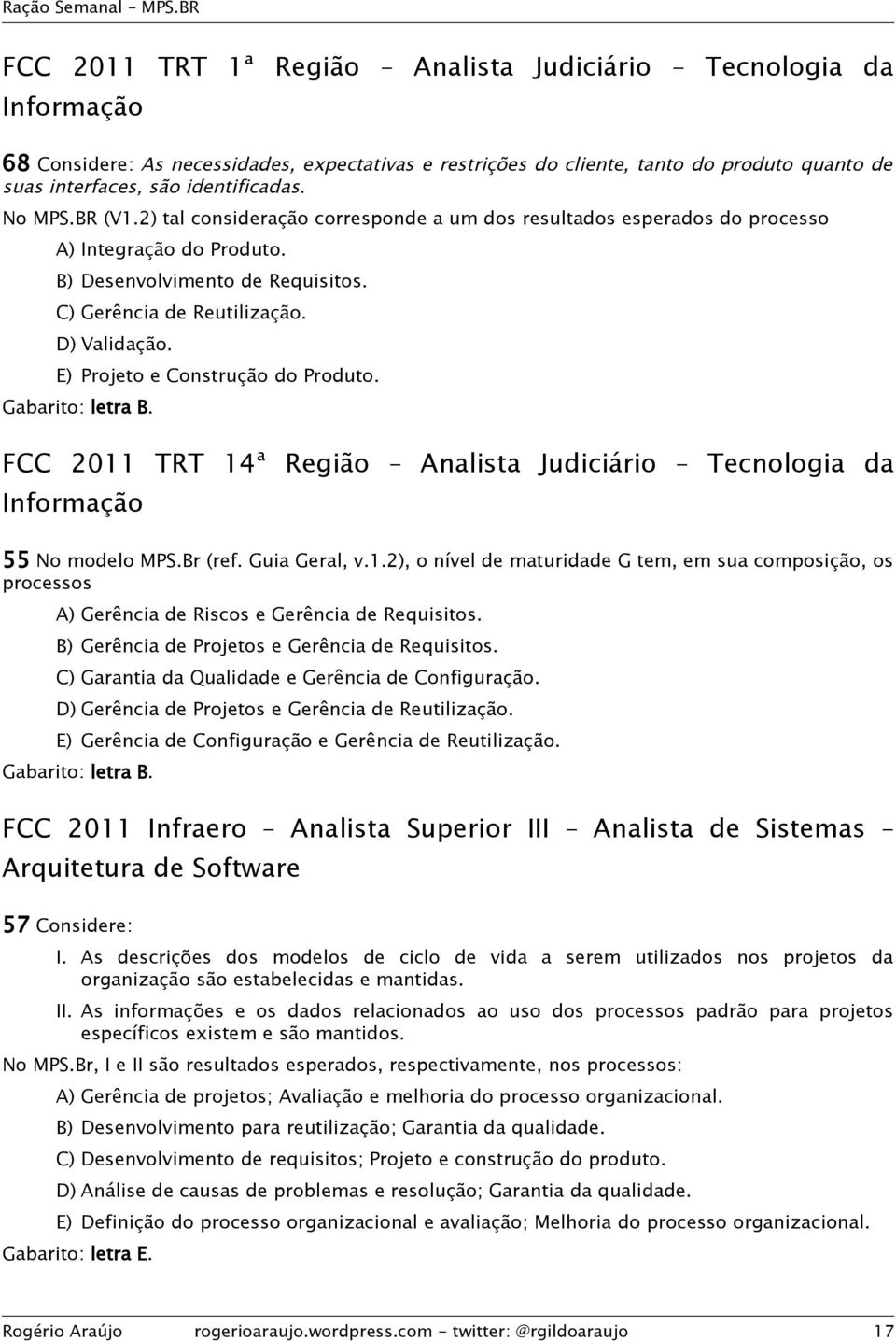 Ração Semanal - MPS.BR

FCC 2011 TRT 1ª Região – Analista Judiciário – Tecnologia da Informação

68 Considere: As necessidades, expectativas e restrições do cliente, tanto do produto quanto de suas interfaces, são identificadas.

No MPS.BR (V1.2) tal consideração corresponde a um dos resultados esperados do processo

A) Integração do Produto.

B) Desenvolvimento de Requisitos.

C) Gerência de Reutilização.

D) Validação.

E) Projeto e Construção do Produto.

Gabarito: letra B.

FCC 2011 TRT 14ª Região – Analista Judiciário – Tecnologia da Informação

55 No modelo MPS.Br (ref. Guia Geral, v.1.2), o nível de maturidade G tem, em sua composição, os processos

A) Gerência de Riscos e Gerência de Requisitos.

B) Gerência de Projetos e Gerência de Requisitos.

C) Garantia da Qualidade e Gerência de Configuração.

D) Gerência de Projetos e Gerência de Reutilização.

E) Gerência de Configuração e Gerência de Reutilização.

Gabarito: letra B.

FCC 2011 Infraero – Analista Superior III – Analista de Sistemas – Arquitetura de Software

57 Considere:

I. As descrições dos modelos de ciclo de vida a serem utilizados nos projetos da organização são estabelecidas e mantidas.

II. As informações e os dados relacionados ao uso dos processos padrão para projetos específicos existem e são mantidos.

No MPS.Br, I e II são resultados esperados, respectivamente, nos processos:

A) Gerência de projetos; Avaliação e melhoria do processo organizacional.

B) Desenvolvimento para reutilização; Garantia da qualidade.

C) Desenvolvimento de requisitos; Projeto e construção do produto.

D) Análise de causas de problemas e resolução; Garantia da qualidade.

E) Definição do processo organizacional e avaliação; Melhoria do processo organizacional.

Gabarito: letra E.

Rogério Araújo rogerioaraujo.wordpress.com - twitter: @rgildoaraujo 17